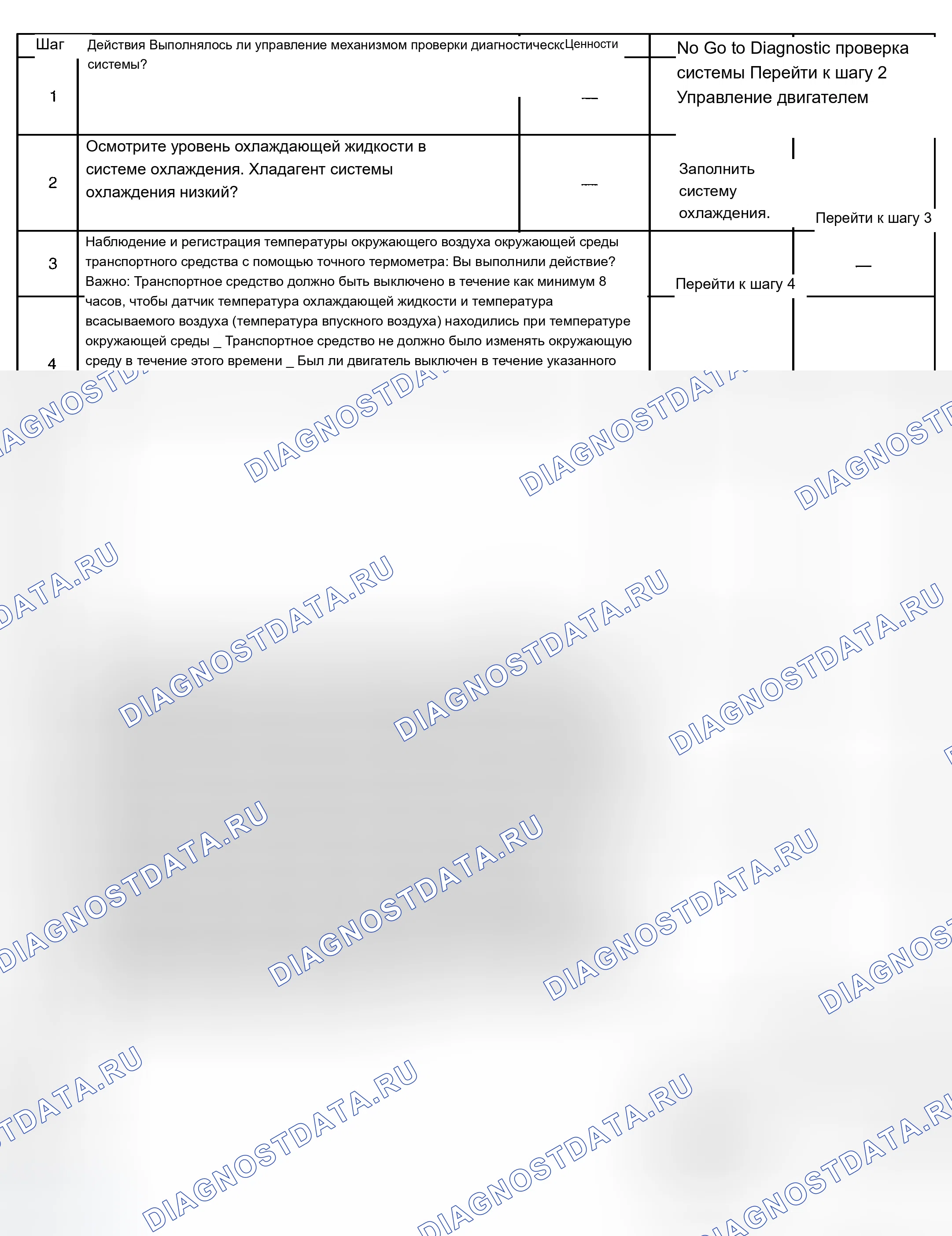 | Шаг | Действия Выполнялось ли управление механизмом проверки диагностическс системы? | Ценности | No Go to Diagnostic проверка системы Перейти к шагу 2 Управление двигателем | |
|---|---|---|---|---|
| 1 | | — | | |
| 2 | Осмотрите уровень охлаждающей жидкости в системе охлаждения. Хладагент системы охлаждения низкий? | — | Заполнить систему охлаждения. | Перейти к шагу 3 |
| 3 | Наблюдение и регистрация температуры окружающего воздуха окружающей среды транспортного средства с помощью точного термометра: Вы выполнили действие? | | Перейти к шагу 4 | — |
| 4 | Важно: Транспортное средство должно быть выключено в течение как минимум 8 часов, чтобы датчик температура охлаждающей жидкости и температура всасываемого воздуха (температура впускного воздуха) находились при температуре окружающей среды _ Транспортное средство не должно было изменять окружающую среду в течение этого времени _ Был ли двигатель выключен в течение указанного | | | |

DIAGNOSTDATA.RU